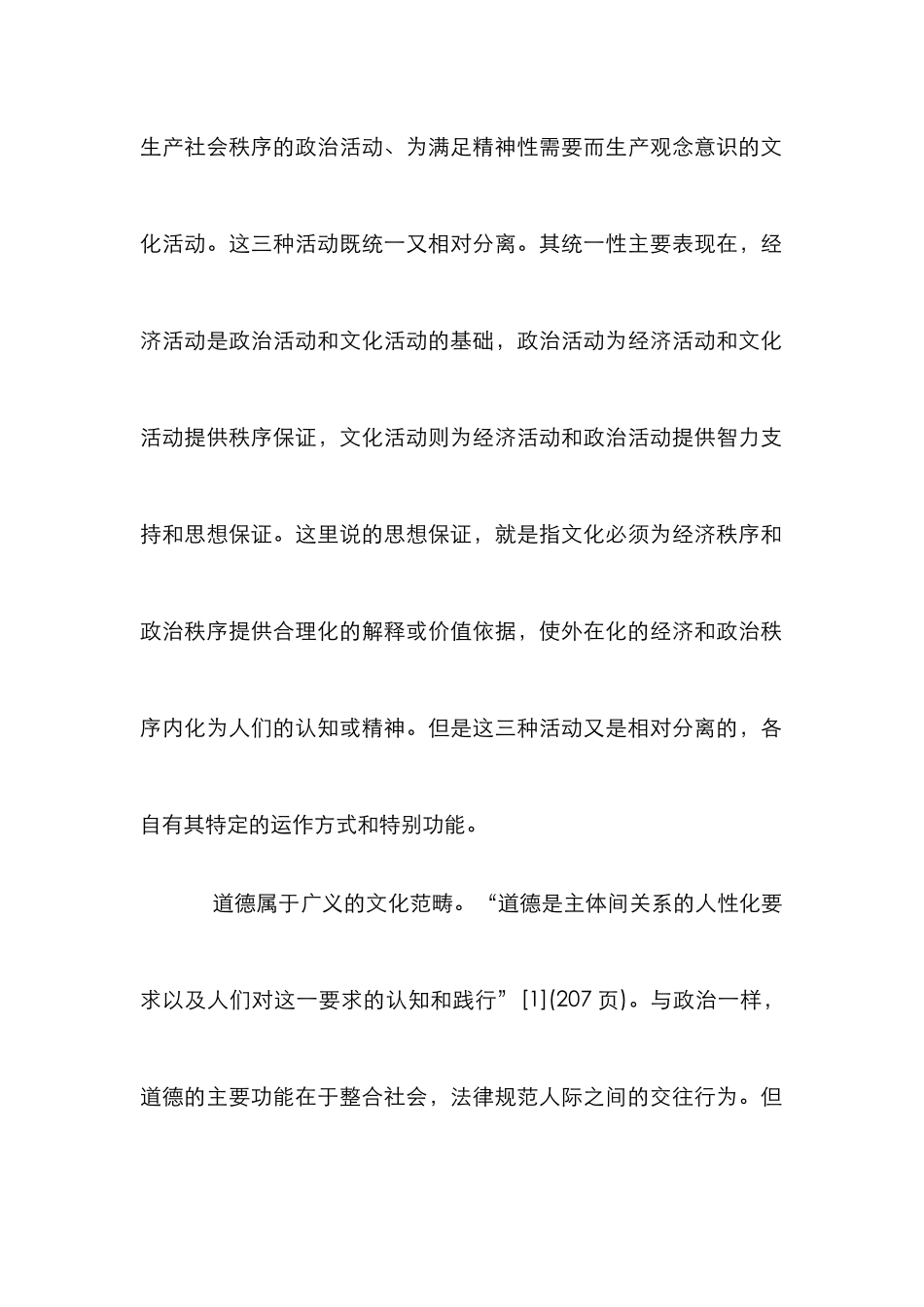 生产社会秩序的政治活动、为满足精神性需要而生产观念意识的文化活动。这三种活动既统一又相对分离。其统一性主要表现在，经济活动是政治活动和文化活动的基础，政治活动为经济活动和文化活动提供秩序保证，文化活动则为经济活动和政治活动提供智力支持和思想保证。这里说的思想保证，就是指文化必须为经济秩序和政治秩序提供合理化的解释或价值依据，使外在化的经济和政治秩序内化为人们的认知或精神。但是这三种活动又是相对分离的，各自有其特定的运作方式和特别功能。

道德属于广义的文化范畴。“道德是主体间关系的人性化要求以及人们对这一要求的认知和践行”[1](207 页)。与政治一样，道德的主要功能在于整合社会，法律规范人际之间的交往行为。但